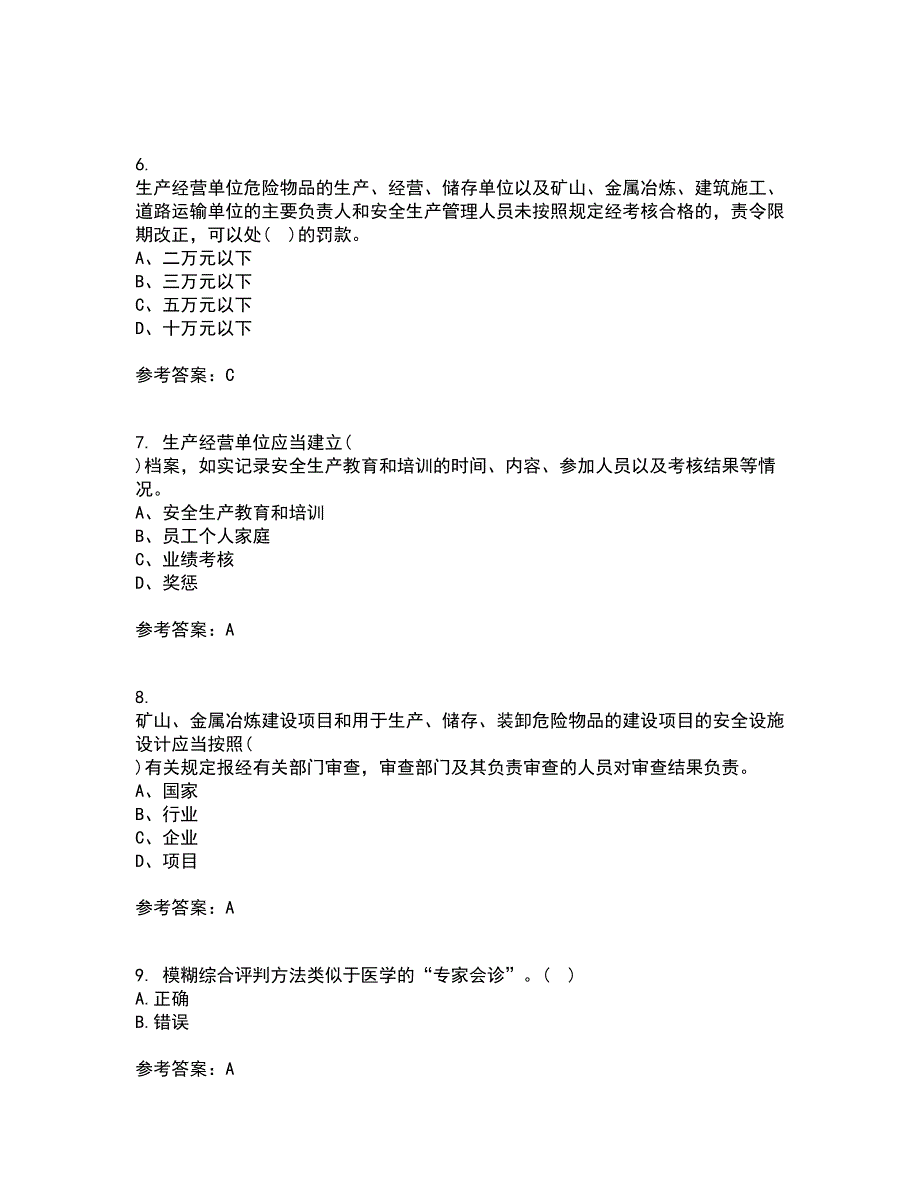 6.
生产经营单位危险物品的生产、经营、储存单位以及矿山、金属冶炼、建筑施工、道路运输单位的主要负责人和安全生产管理人员未按照规定经考核合格的，责令限期改正，可以处(  )的罚款。
A、二万元以下
B、三万元以下
C、五万元以下
D、十万元以下

参考答案：C

7. 生产经营单位应当建立(
)档案，如实记录安全生产教育和培训的时间、内容、参加人员以及考核结果等情况。
A、安全生产教育和培训
B、员工个人家庭
C、业绩考核
D、奖惩

参考答案：A

8.
矿山、金属冶炼建设项目和用于生产、储存、装卸危险物品的建设项目的安全设施设计应当按照(
)有关规定报经有关部门审查，审查部门及其负责审查的人员对审查结果负责。
A、国家
B、行业
C、企业
D、项目

参考答案：A

9. 模糊综合评判方法类似于医学的“专家会诊”。(  )
A.正确
B.错误

参考答案：A